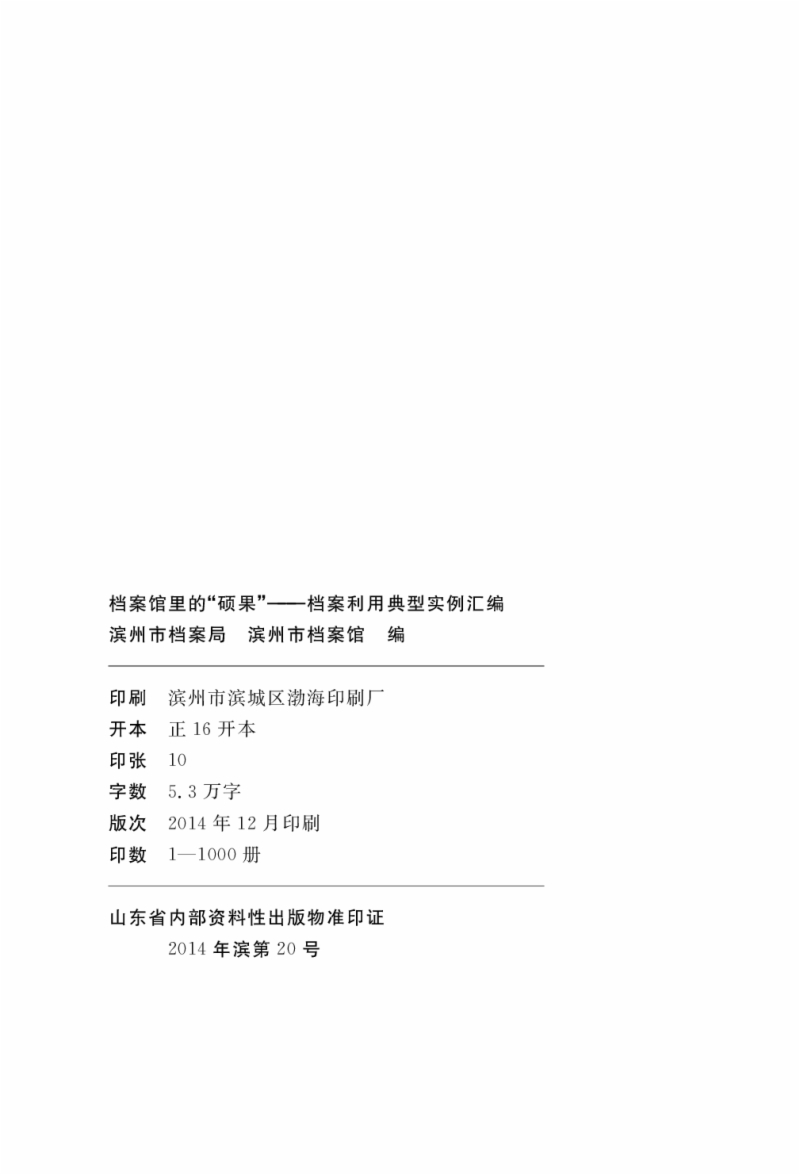 档案馆里的“硕果”——档案利用典型实例汇编
滨州市档案局　滨州市档案馆　编

印刷　滨州市滨城区渤海印刷厂
开本　正 16 开本
印张　10
字数　5.3 万字
版次　2014 年 12 月印刷
印数　1—1000 册

山东省内部资料性出版物准印证
2014 年滨第 20 号